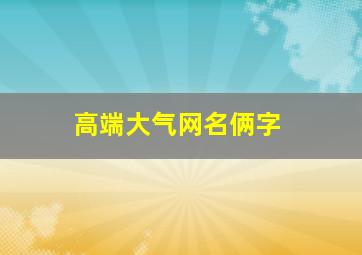 高端大气网名俩字